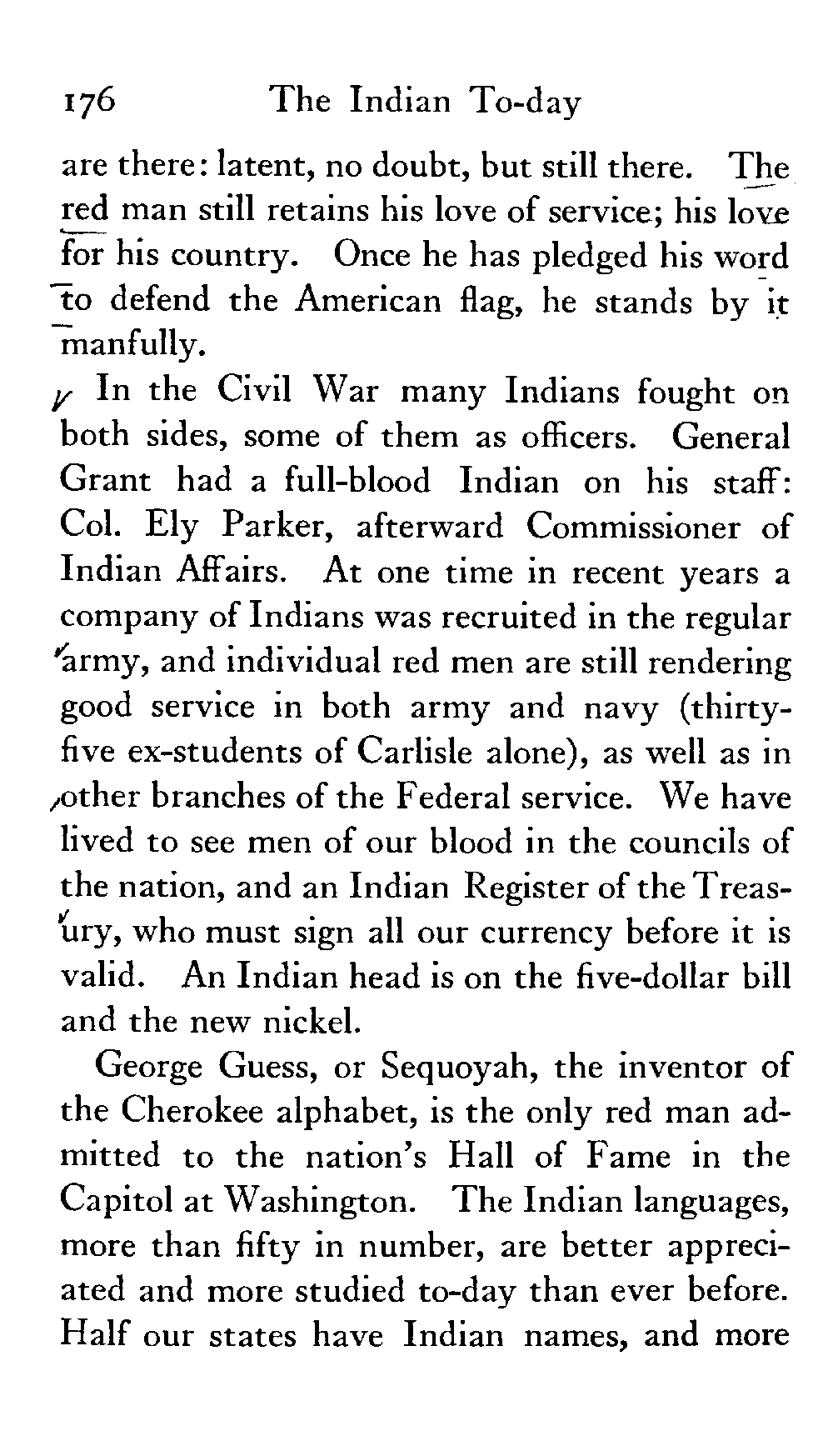 176 The Indian To-day

are there: latent, no doubt, but still there. The red man still retains his love of service; his love for his country. Once he has pledged his word to defend the American flag, he stands by it manfully.

In the Civil War many Indians fought on both sides, some of them as officers. General Grant had a full-blood Indian on his staff: Col. Ely Parker, afterward Commissioner of Indian Affairs. At one time in recent years a company of Indians was recruited in the regular army, and individual red men are still rendering good service in both army and navy (thirty-five ex-students of Carlisle alone), as well as in other branches of the Federal service. We have lived to see men of our blood in the councils of the nation, and an Indian Register of the Treasury, who must sign all our currency before it is valid. An Indian head is on the five-dollar bill and the new nickel.

George Guess, or Sequoyah, the inventor of the Cherokee alphabet, is the only red man admitted to the nation's Hall of Fame in the Capitol at Washington. The Indian languages, more than fifty in number, are better appreciated and more studied to-day than ever before. Half our states have Indian names, and more